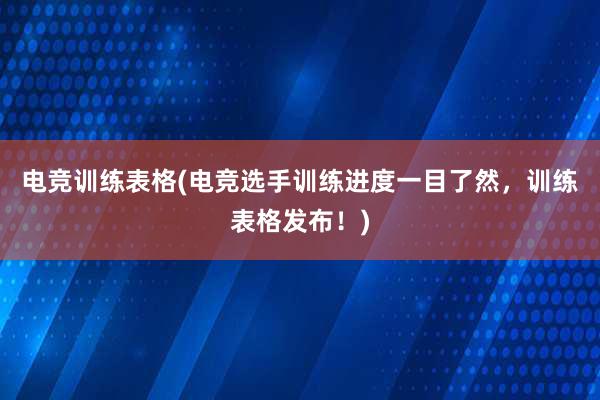 电竞训练表格(电竞选手训练进度一目了然，训练表格发布！)